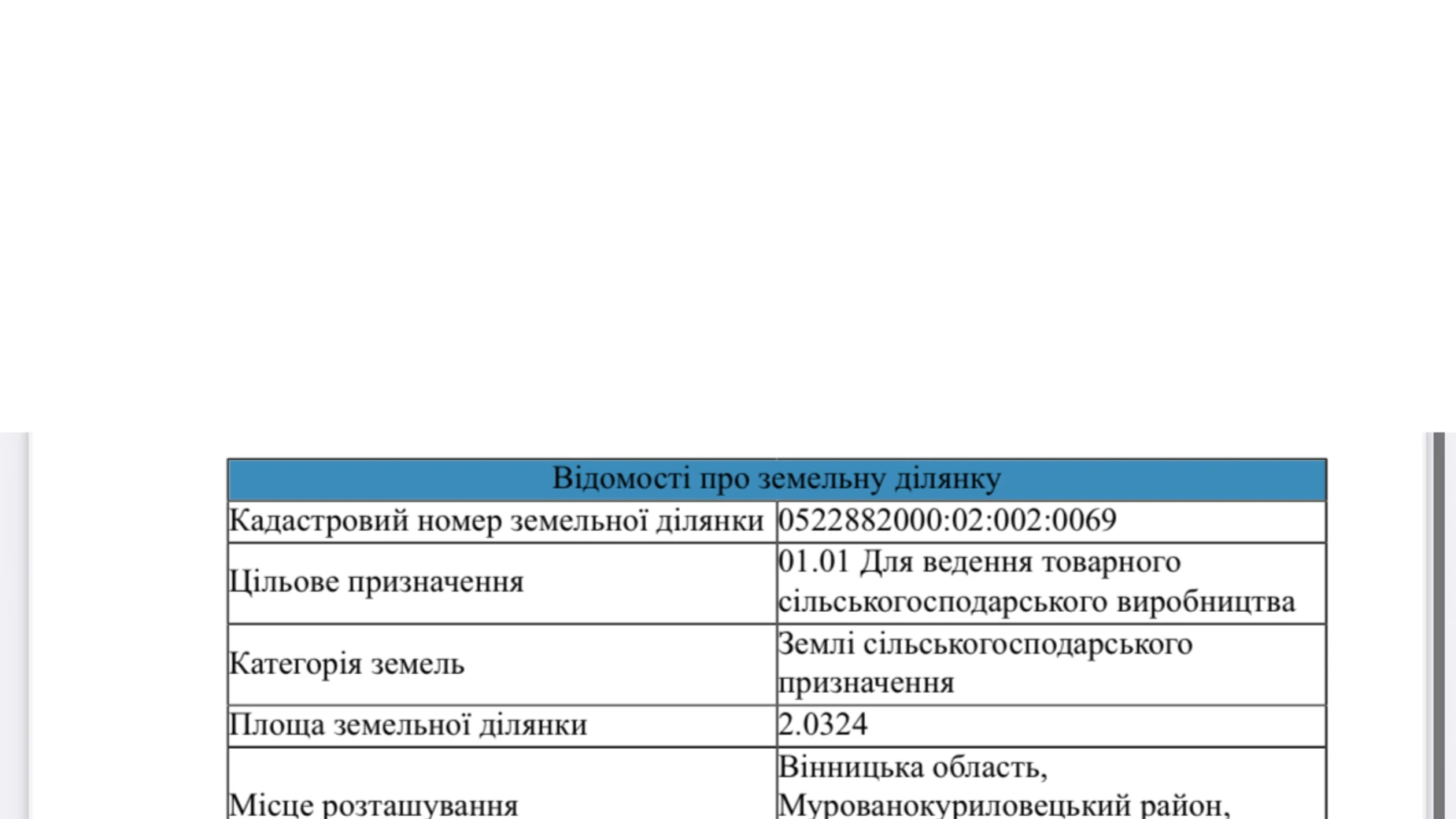 | Відомості про земельну ділянку | |
|---|---|
| Кадастровий номер земельної ділянки | 0522882000:02:002:0069 |
| Цільове призначення | 01.01 Для ведення товарного сільськогосподарського виробництва |
| Категорія земель | Землі сільськогосподарського призначення |
| Площа земельної ділянки | 2.0324 |
| Місце розташування | Вінницька область, Мурованокуриловецький район, |